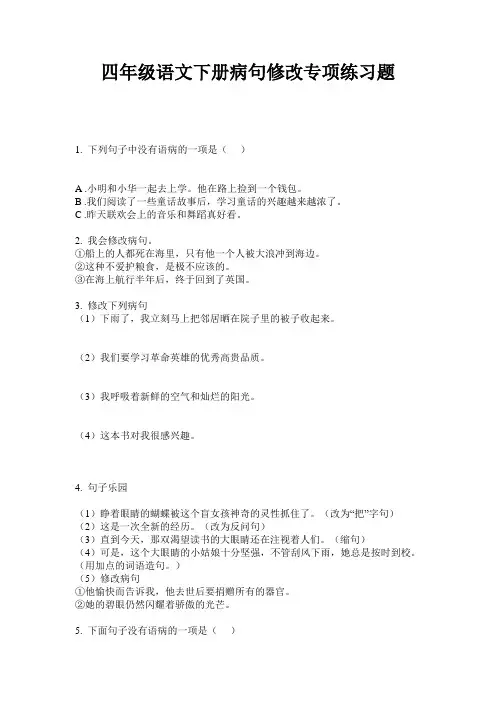 四年级语文下册病句修改专项练习题

1. 下列句子中没有语病的一项是（　）

A .小明和小华一起去上学。他在路上捡到一个钱包。
B .我们阅读了一些童话故事后，学习童话的兴趣越来越浓了。
C .昨天联欢会上的音乐和舞蹈真好看。

2. 我会修改病句。
①船上的人都死在海里，只有他一个人被大浪冲到海边。
②这种不爱护粮食，是极不应该的。
③在海上航行半年后，终于回到了英国。

3. 修改下列病句
（1）下雨了，我立刻马上把邻居晒在院子里的被子收起来。

（2）我们要学习革命英雄的优秀高贵品质。

（3）我呼吸着新鲜的空气和灿烂的阳光。

（4）这本书对我很感兴趣。

4. 句子乐园

（1）睁着眼睛的蝴蝶被这个盲女孩神奇的灵性抓住了。（改为“把”字句）
（2）这是一次全新的经历。（改为反问句）
（3）直到今天，那双渴望读书的大眼睛还在注视着人们。（缩句）
（4）可是，这个大眼睛的小姑娘十分坚强，不管刮风下雨，她总是按时到校。（用加点的词语造句。）
（5）修改病句
①他愉快而告诉我，他去世后要捐赠所有的器官。
②她的碧眼仍然闪耀着骄傲的光芒。

5. 下面句子没有语病的一项是（　）